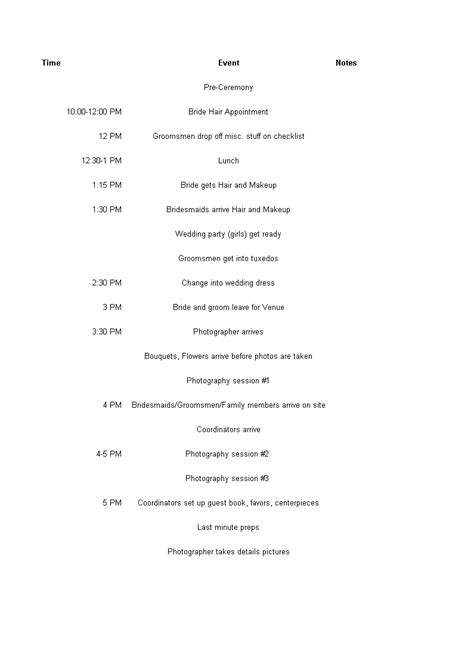 | Time | Event | Notes |
|---|---|---|
| | Pre-Ceremony | |
| 10:00-12:00 PM | Bride Hair Appointment | |
| 12 PM | Groomsmen drop off misc. stuff on checklist | |
| 12:30-1 PM | Lunch | |
| 1:15 PM | Bride gets Hair and Makeup | |
| 1:30 PM | Bridesmaids arrive Hair and Makeup | |
| | Wedding party (girls) get ready | |
| | Groomsmen get into tuxedos | |
| 2:30 PM | Change into wedding dress | |
| 3 PM | Bride and groom leave for Venue | |
| 3:30 PM | Photographer arrives | |
| | Bouquets, Flowers arrive before photos are taken | |
| | Photography session #1 | |
| 4 PM | Bridesmaids/Groomsmen/Family members arrive on site | |
| | Coordinators arrive | |
| 4-5 PM | Photography session #2 | |
| | Photography session #3 | |
| 5 PM | Coordinators set up guest book, favors, centerpieces | |
| | Last minute preps | |
| | Photographer takes details pictures | |